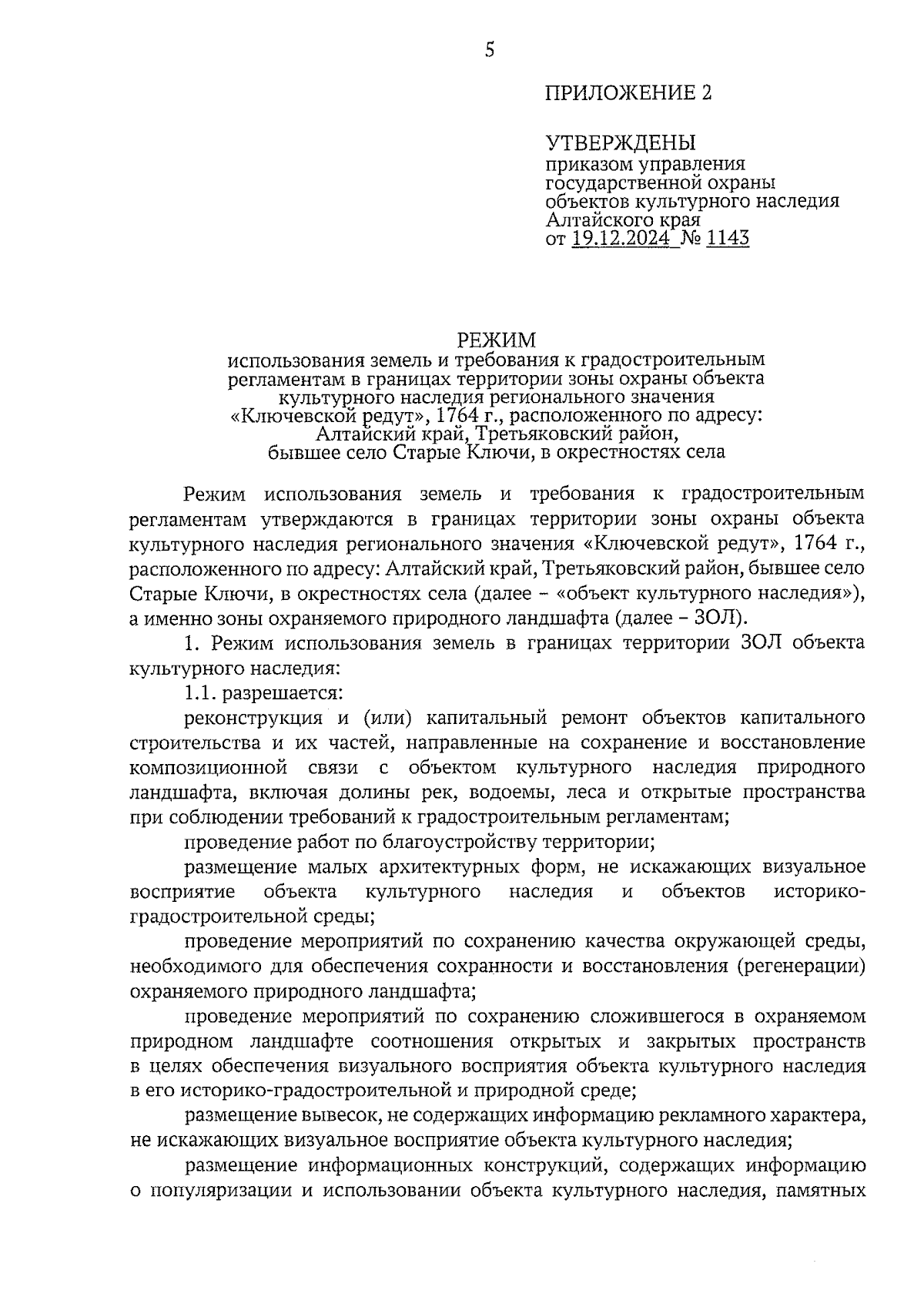 5

ПРИЛОЖЕНИЕ 2

УТВЕРЖДЕНЫ
приказом управления государственной охраны объектов культурного наследия Алтайского края
от 19.12.2024 № 1143

РЕЖИМ
использования земель и требования к градостроительным регламентам в границах территории зоны охраны объекта культурного наследия регионального значения «Ключевской редут», 1764 г., расположенного по адресу: Алтайский край, Третьяковский район, бывшее село Старые Ключи, в окрестностях села

Режим использования земель и требования к градостроительным регламентам утверждаются в границах территории зоны охраны объекта культурного наследия регионального значения «Ключевской редут», 1764 г., расположенного по адресу: Алтайский край, Третьяковский район, бывшее село Старые Ключи, в окрестностях села (далее – «объект культурного наследия»), а именно зоны охраняемого природного ландшафта (далее – ЗОЛ).

1. Режим использования земель в границах территории ЗОЛ объекта культурного наследия:

1.1. разрешается:

реконструкция и (или) капитальный ремонт объектов капитального строительства и их частей, направленные на сохранение и восстановление композиционной связи с объектом культурного наследия природного ландшафта, включая долины рек, водоемы, леса и открытые пространства при соблюдении требований к градостроительным регламентам;

проведение работ по благоустройству территории;

размещение малых архитектурных форм, не искажающих визуальное восприятие объекта культурного наследия и объектов историко-градостроительной среды;

проведение мероприятий по сохранению качества окружающей среды, необходимого для обеспечения сохранности и восстановления (регенерации) охраняемого природного ландшафта;

проведение мероприятий по сохранению сложившегося в охраняемом природном ландшафте соотношения открытых и закрытых пространств в целях обеспечения визуального восприятия объекта культурного наследия в его историко-градостроительной и природной среде;

размещение вывесок, не содержащих информацию рекламного характера, не искажающих визуальное восприятие объекта культурного наследия;

размещение информационных конструкций, содержащих информацию о популяризации и использовании объекта культурного наследия, памятных